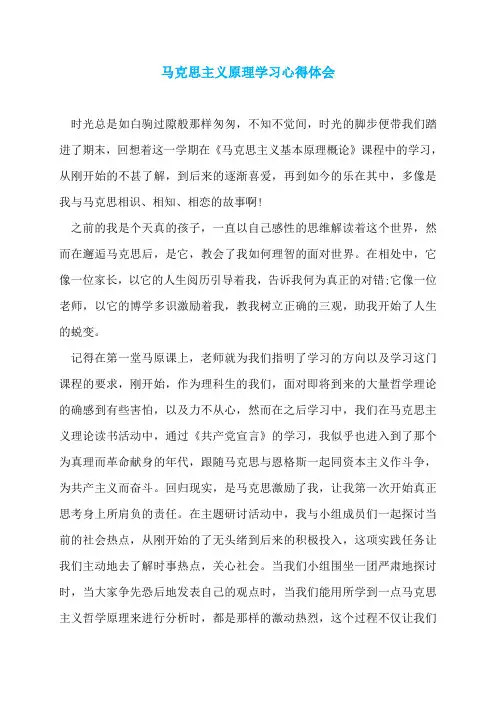 马克思主义原理学习心得体会

时光总是如白驹过隙般那样匆匆，不知不觉间，时光的脚步便带我们踏进了期末，回想着这一学期在《马克思主义基本原理概论》课程中的学习，从刚开始的不甚了解，到后来的逐渐喜爱，再到如今的乐在其中，多像是我与马克思相识、相知、相恋的故事啊！

之前的我是个天真的孩子，一直以自己感性的思维解读着这个世界，然而在邂逅马克思后，是它，教会了我如何理智的面对世界。在相处中，它像一位家长，以它的人生阅历引导着我，告诉我何为真正的对错;它像一位老师，以它的博学多识激励着我，教我树立正确的三观，助我开始了人生的蜕变。

记得在第一堂马原课上，老师就为我们指明了学习的方向以及学习这门课程的要求，刚开始，作为理科生的我们，面对即将到来的大量哲学理论的确感到有些害怕，以及力不从心，然而在之后学习中，我们在马克思主义理论读书活动中，通过《共产党宣言》的学习，我似乎也进入到了那个为真理而革命献身的年代，跟随马克思与恩格斯一起同资本主义作斗争，为共产主义而奋斗。回归现实，是马克思激励了我，让我第一次开始真正思考身上所肩负的责任。在主题研讨活动中，我与小组成员们一起探讨当前的社会热点，从刚开始的了无头绪到后来的积极投入，这项实践任务让我们主动地去了解时事热点，关心社会。当我们小组围坐一团严肃地探讨时，当大家争先恐后地发表自己的观点时，当我们能用所学到一点马克思主义哲学原理来进行分析时，都是那样的激动热烈，这个过程不仅让我们